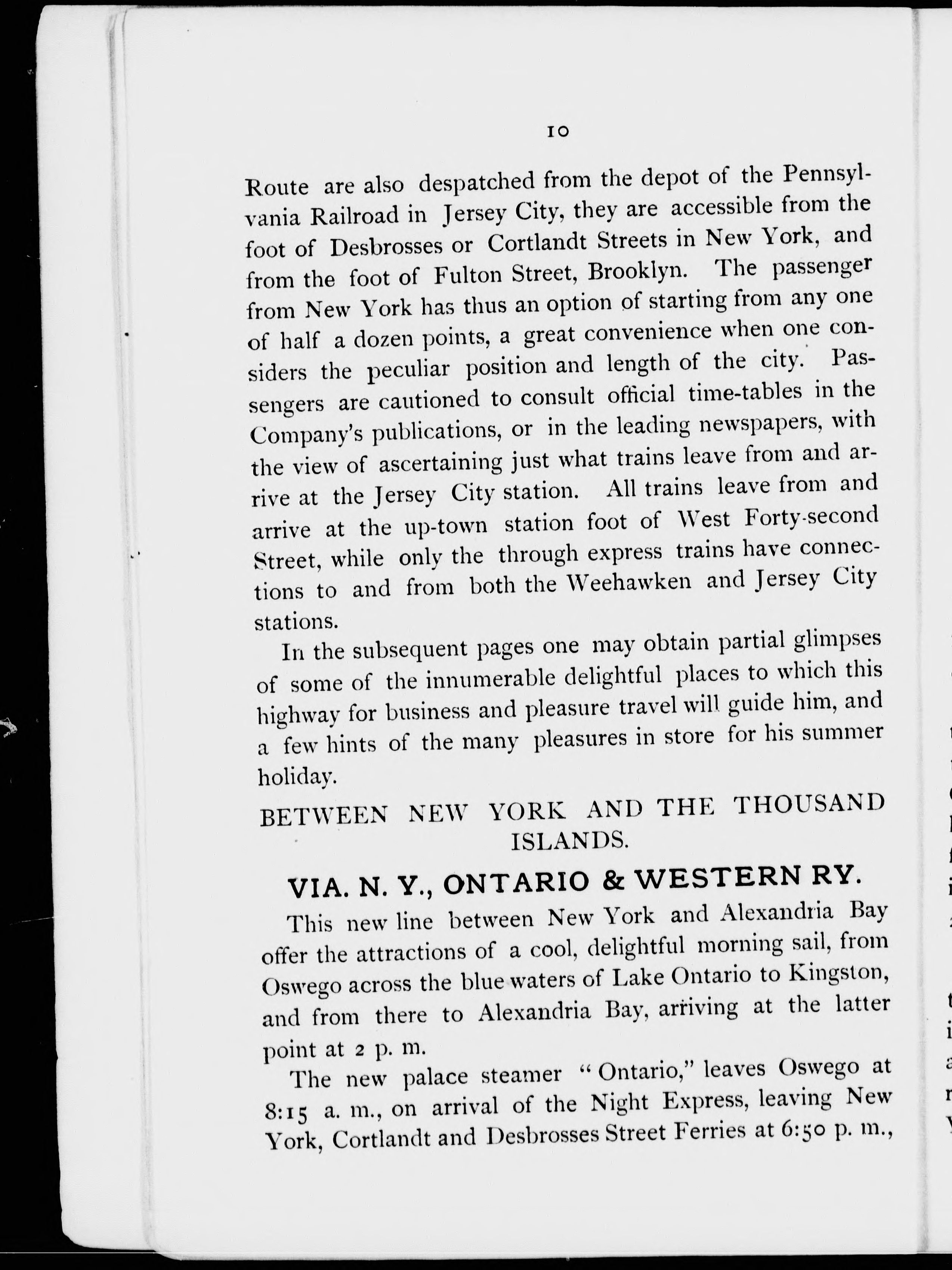 10

Route are also despatched from the depot of the Pennsylvania Railroad in Jersey City, they are accessible from the foot of Desbrosses or Cortlandt Streets in New York, and from the foot of Fulton Street, Brooklyn. The passenger from New York has thus an option of starting from any one of half a dozen points, a great convenience when one considers the peculiar position and length of the city. Passengers are cautioned to consult official time-tables in the Company's publications, or in the leading newspapers, with the view of ascertaining just what trains leave from and arrive at the Jersey City station. All trains leave from and arrive at the up-town station foot of West Forty-second Street, while only the through express trains have connections to and from both the Weehawken and Jersey City stations.

In the subsequent pages one may obtain partial glimpses of some of the innumerable delightful places to which this highway for business and pleasure travel will guide him, and a few hints of the many pleasures in store for his summer holiday.

BETWEEN NEW YORK AND THE THOUSAND ISLANDS.

VIA. N. Y., ONTARIO & WESTERN RY.

This new line between New York and Alexandria Bay offer the attractions of a cool, delightful morning sail, from Oswego across the blue waters of Lake Ontario to Kingston, and from there to Alexandria Bay, arriving at the latter point at 2 p. m.

The new palace steamer "Ontario," leaves Oswego at 8:15 a. m., on arrival of the Night Express, leaving New York, Cortlandt and Desbrosses Street Ferries at 6:50 p. m.,